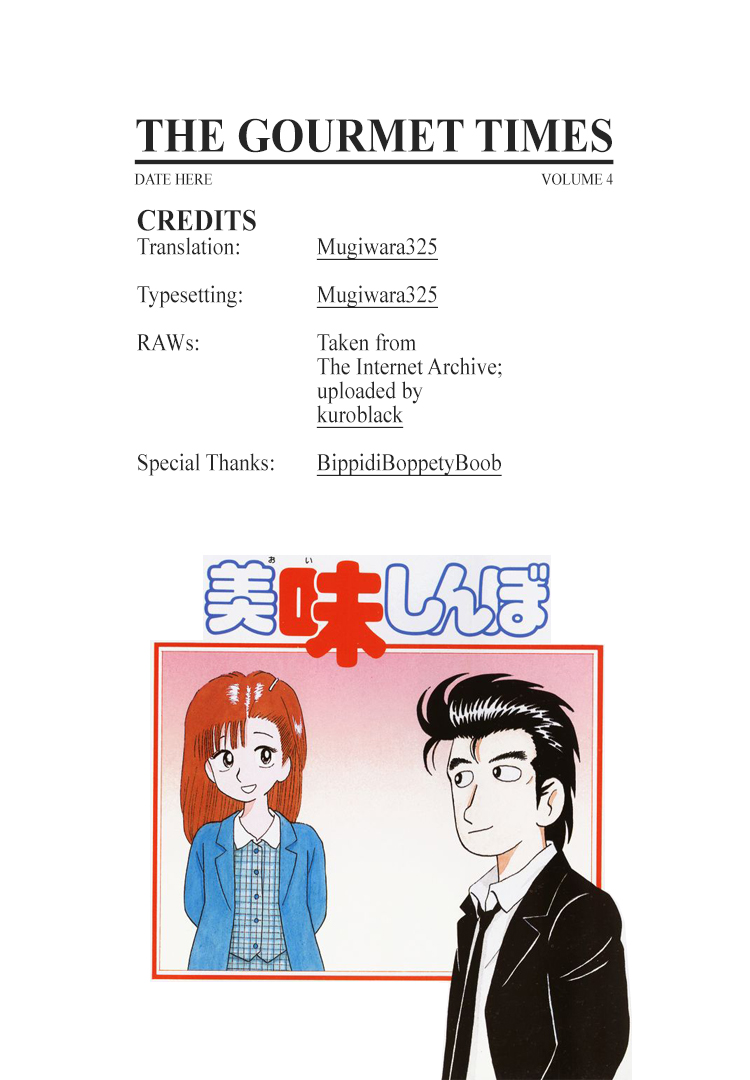 THE GOURMET TIMES

DATE HERE

VOLUME 4

CREDITS

Translation: Mugiwara325

Typesetting: Mugiwara325

RAWs: Taken from The Internet Archive; uploaded by kuroblack

Special Thanks: BippidiBoppetyBoob

おい
美味しんぼ